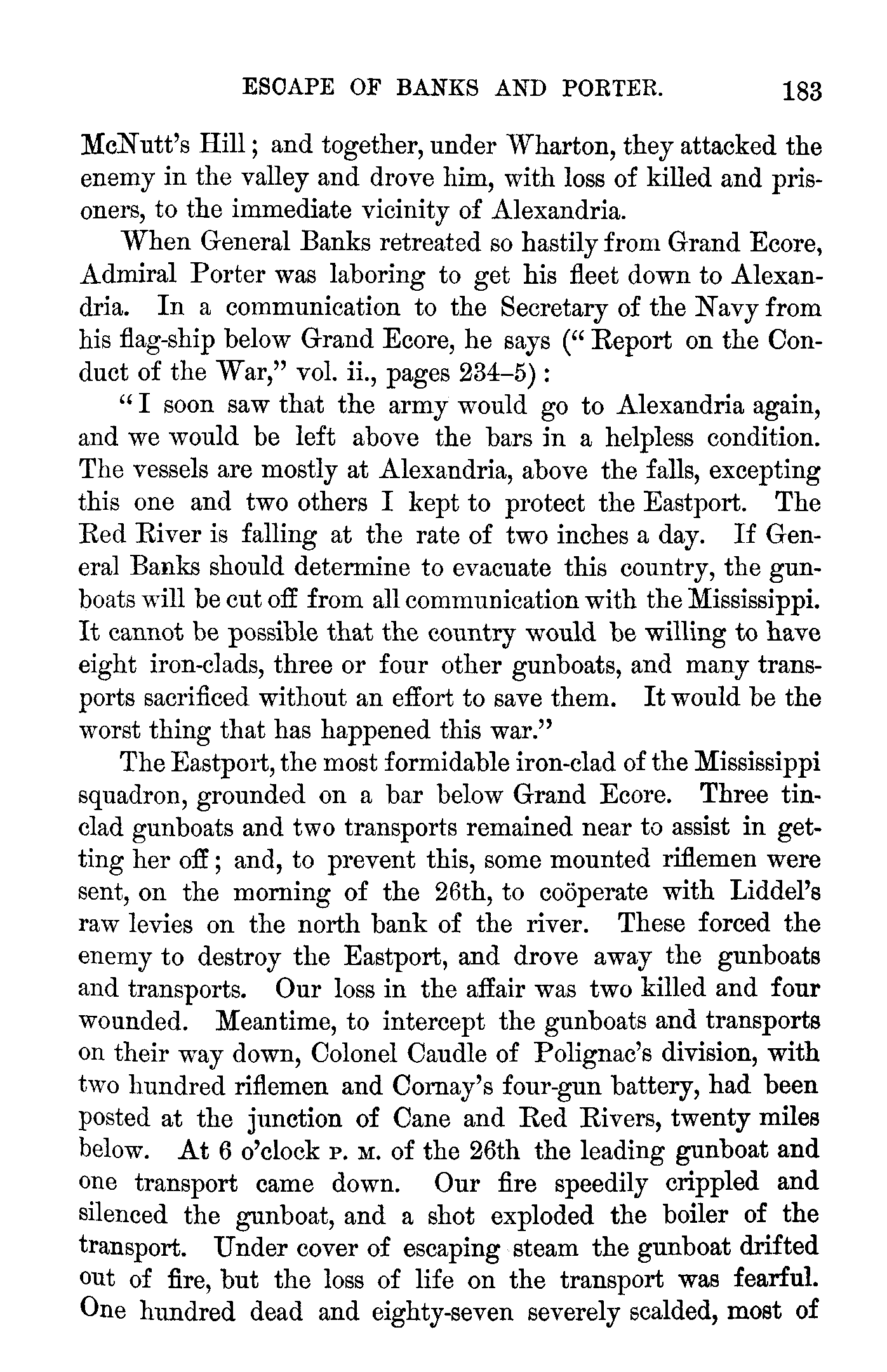 ESCAPE OF BANKS AND PORTER. 183

McNutt's Hill; and together, under Wharton, they attacked the enemy in the valley and drove him, with loss of killed and prisoners, to the immediate vicinity of Alexandria.

When General Banks retreated so hastily from Grand Ecore, Admiral Porter was laboring to get his fleet down to Alexandria. In a communication to the Secretary of the Navy from his flag-ship below Grand Ecore, he says ("Report on the Conduct of the War," vol. ii., pages 234–5):

"I soon saw that the army would go to Alexandria again, and we would be left above the bars in a helpless condition. The vessels are mostly at Alexandria, above the falls, excepting this one and two others I kept to protect the Eastport. The Red River is falling at the rate of two inches a day. If General Banks should determine to evacuate this country, the gunboats will be cut off from all communication with the Mississippi. It cannot be possible that the country would be willing to have eight iron-clads, three or four other gunboats, and many transports sacrificed without an effort to save them. It would be the worst thing that has happened this war."

The Eastport, the most formidable iron-clad of the Mississippi squadron, grounded on a bar below Grand Ecore. Three tin-clad gunboats and two transports remained near to assist in getting her off; and, to prevent this, some mounted riflemen were sent, on the morning of the 26th, to coöperate with Liddel's raw levies on the north bank of the river. These forced the enemy to destroy the Eastport, and drove away the gunboats and transports. Our loss in the affair was two killed and four wounded. Meantime, to intercept the gunboats and transports on their way down, Colonel Caudle of Polignac's division, with two hundred riflemen and Cornay's four-gun battery, had been posted at the junction of Cane and Red Rivers, twenty miles below. At 6 o'clock P. M. of the 26th the leading gunboat and one transport came down. Our fire speedily crippled and silenced the gunboat, and a shot exploded the boiler of the transport. Under cover of escaping steam the gunboat drifted out of fire, but the loss of life on the transport was fearful. One hundred dead and eighty-seven severely scalded, most of